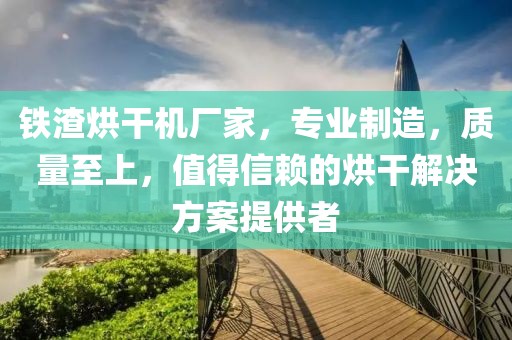 铁渣烘干机厂家，专业制造，质量至上，值得信赖的烘干解决方案提供者